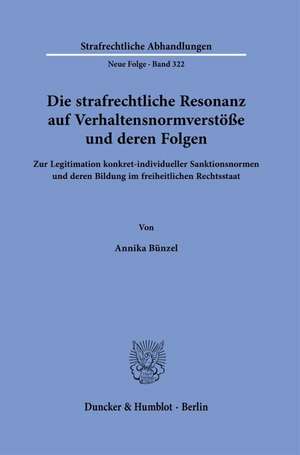 Strafrechtliche Abhandlungen

Neue Folge · Band 322

Die strafrechtliche Resonanz auf Verhaltensnormverstöße und deren Folgen

Zur Legitimation konkret-individueller Sanktionsnormen und deren Bildung im freiheitlichen Rechtsstaat

Von

Annika Bünzel

Duncker & Humblot · Berlin